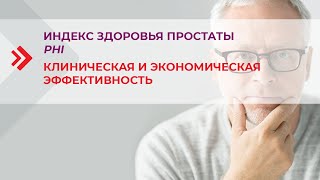 ИНДЕКС ЗДОРОВЬЯ ПРОСТАТЫ
PHI

КЛИНИЧЕСКАЯ И ЭКОНОМИЧЕСКАЯ ЭФФЕКТИВНОСТЬ